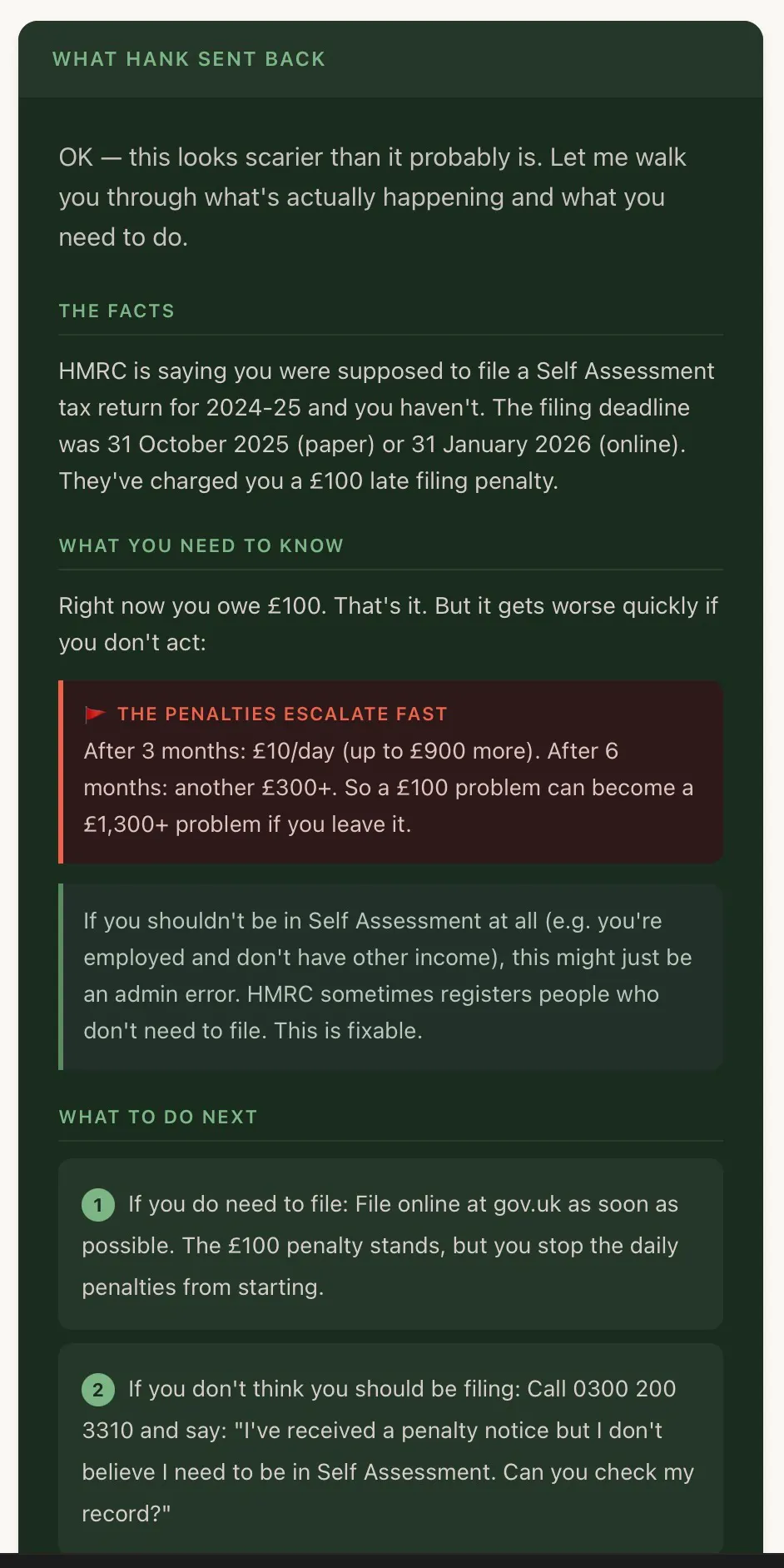 WHAT HANK SENT BACK

OK — this looks scarier than it probably is. Let me walk you through what's actually happening and what you need to do.

THE FACTS

HMRC is saying you were supposed to file a Self Assessment tax return for 2024-25 and you haven't. The filing deadline was 31 October 2025 (paper) or 31 January 2026 (online). They've charged you a £100 late filing penalty.

WHAT YOU NEED TO KNOW

Right now you owe £100. That's it. But it gets worse quickly if you don't act:

THE PENALTIES ESCALATE FAST
After 3 months: £10/day (up to £900 more). After 6 months: another £300+. So a £100 problem can become a £1,300+ problem if you leave it.

If you shouldn't be in Self Assessment at all (e.g. you're employed and don't have other income), this might just be an admin error. HMRC sometimes registers people who don't need to file. This is fixable.

WHAT TO DO NEXT

1 If you do need to file: File online at gov.uk as soon as possible. The £100 penalty stands, but you stop the daily penalties from starting.

2 If you don't think you should be filing: Call 0300 200 3310 and say: "I've received a penalty notice but I don't believe I need to be in Self Assessment. Can you check my record?"